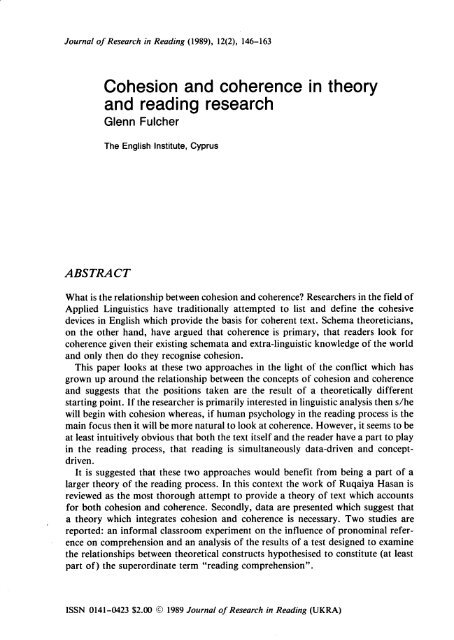 Journal of Research in Reading (1989), 12(2), 146–163

Cohesion and coherence in theory and reading research
Glenn Fulcher

The English Institute, Cyprus

ABSTRACT

What is the relationship between cohesion and coherence? Researchers in the field of Applied Linguistics have traditionally attempted to list and define the cohesive devices in English which provide the basis for coherent text. Schema theoreticians, on the other hand, have argued that coherence is primary, that readers look for coherence given their existing schemata and extra-linguistic knowledge of the world and only then do they recognise cohesion.

This paper looks at these two approaches in the light of the conflict which has grown up around the relationship between the concepts of cohesion and coherence and suggests that the positions taken are the result of a theoretically different starting point. If the researcher is primarily interested in linguistic analysis then s/he will begin with cohesion whereas, if human psychology in the reading process is the main focus then it will be more natural to look at coherence. However, it seems to be at least intuitively obvious that both the text itself and the reader have a part to play in the reading process, that reading is simultaneously data-driven and concept-driven.

It is suggested that these two approaches would benefit from being a part of a larger theory of the reading process. In this context the work of Ruqaiya Hasan is reviewed as the most thorough attempt to provide a theory of text which accounts for both cohesion and coherence. Secondly, data are presented which suggest that a theory which integrates cohesion and coherence is necessary. Two studies are reported: an informal classroom experiment on the influence of pronominal reference on comprehension and an analysis of the results of a test designed to examine the relationships between theoretical constructs hypothesised to constitute (at least part of) the superordinate term "reading comprehension".

ISSN 0141–0423 $2.00 © 1989 Journal of Research in Reading (UKRA)